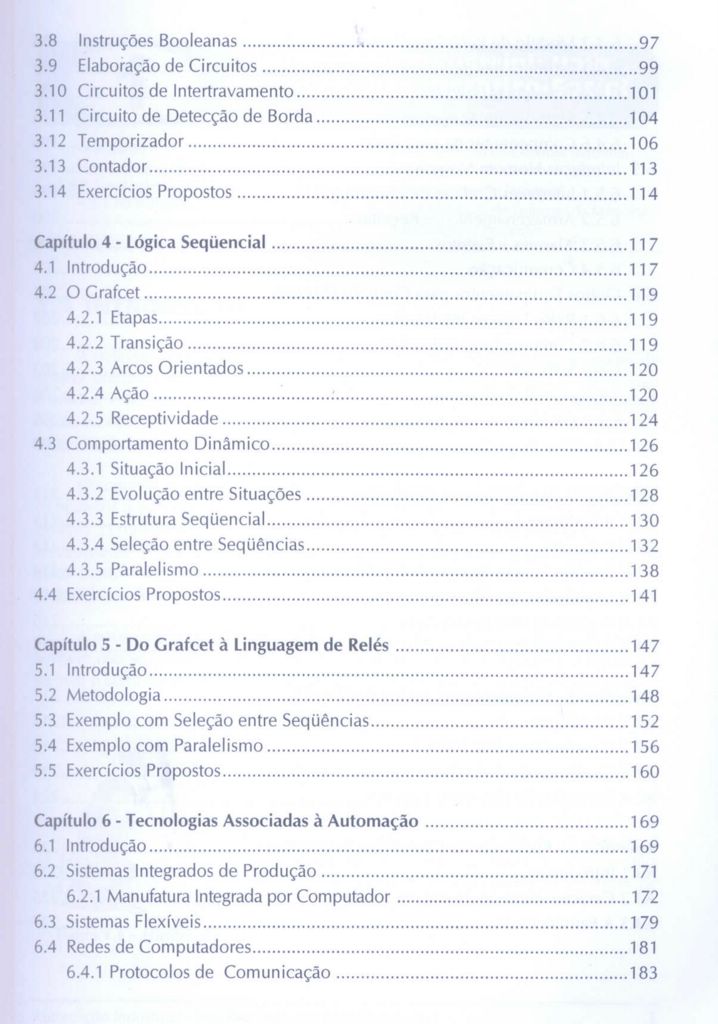 3.8 Instruções Booleanas 97
3.9 Elaboração de Circuitos 99
3.10 Circuitos de Intertravamento 101
3.11 Circuito de Detecção de Borda 104
3.12 Temporizador 106
3.13 Contador 113
3.14 Exercícios Propostos 114

Capítulo 4 - Lógica Seqüencial 117
4.1 Introdução 117
4.2 O Grafcet 119
4.2.1 Etapas 119
4.2.2 Transição 119
4.2.3 Arcos Orientados 120
4.2.4 Ação 120
4.2.5 Receptividade 124
4.3 Comportamento Dinâmico 126
4.3.1 Situação Inicial 126
4.3.2 Evolução entre Situações 128
4.3.3 Estrutura Seqüencial 130
4.3.4 Seleção entre Seqüências 132
4.3.5 Paralelismo 138
4.4 Exercícios Propostos 141

Capítulo 5 - Do Grafcet à Linguagem de Relés 147
5.1 Introdução 147
5.2 Metodologia 148
5.3 Exemplo com Seleção entre Seqüências 152
5.4 Exemplo com Paralelismo 156
5.5 Exercícios Propostos 160

Capítulo 6 - Tecnologias Associadas à Automação 169
6.1 Introdução 169
6.2 Sistemas Integrados de Produção 171
6.2.1 Manufatura Integrada por Computador 172
6.3 Sistemas Flexíveis 179
6.4 Redes de Computadores 181
6.4.1 Protocolos de Comunicação 183